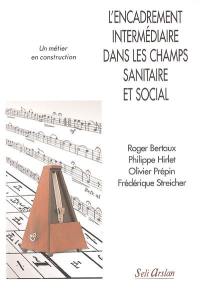 L'ENCADREMENT INTERMÉDIAIRE DANS LES CHAMPS SANITAIRE ET SOCIAL

Un métier en construction

Roger Bertaux
Philippe Hirlet
Olivier Prépin
Frédérique Streicher

Seli Arslan